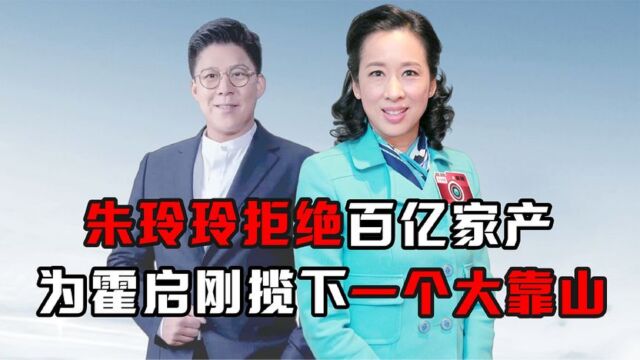 朱玲玲拒绝百亿家产
为霍启刚揽下一个大靠山